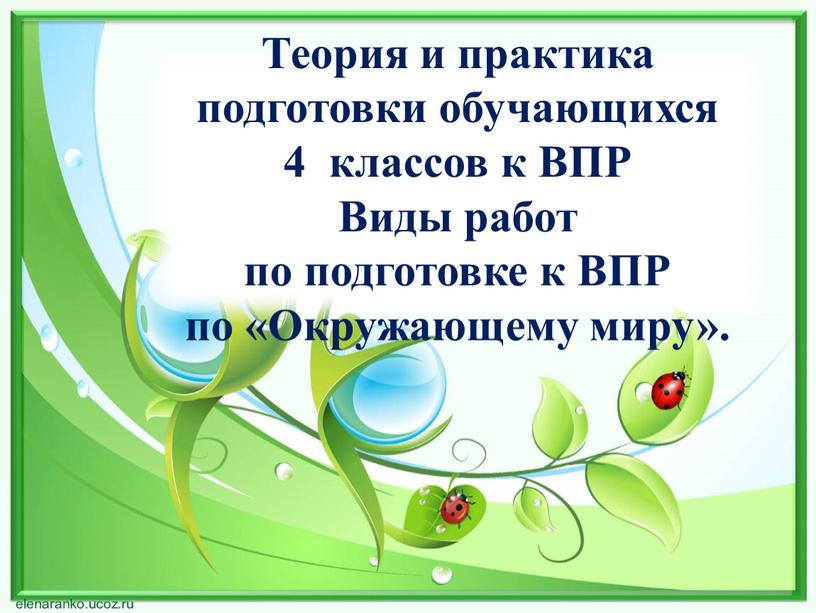 Теория и практика подготовки обучающихся 4 классов к ВПР
Виды работ по подготовке к ВПР по «Окружающему миру».

elenaranko.ucoz.ru